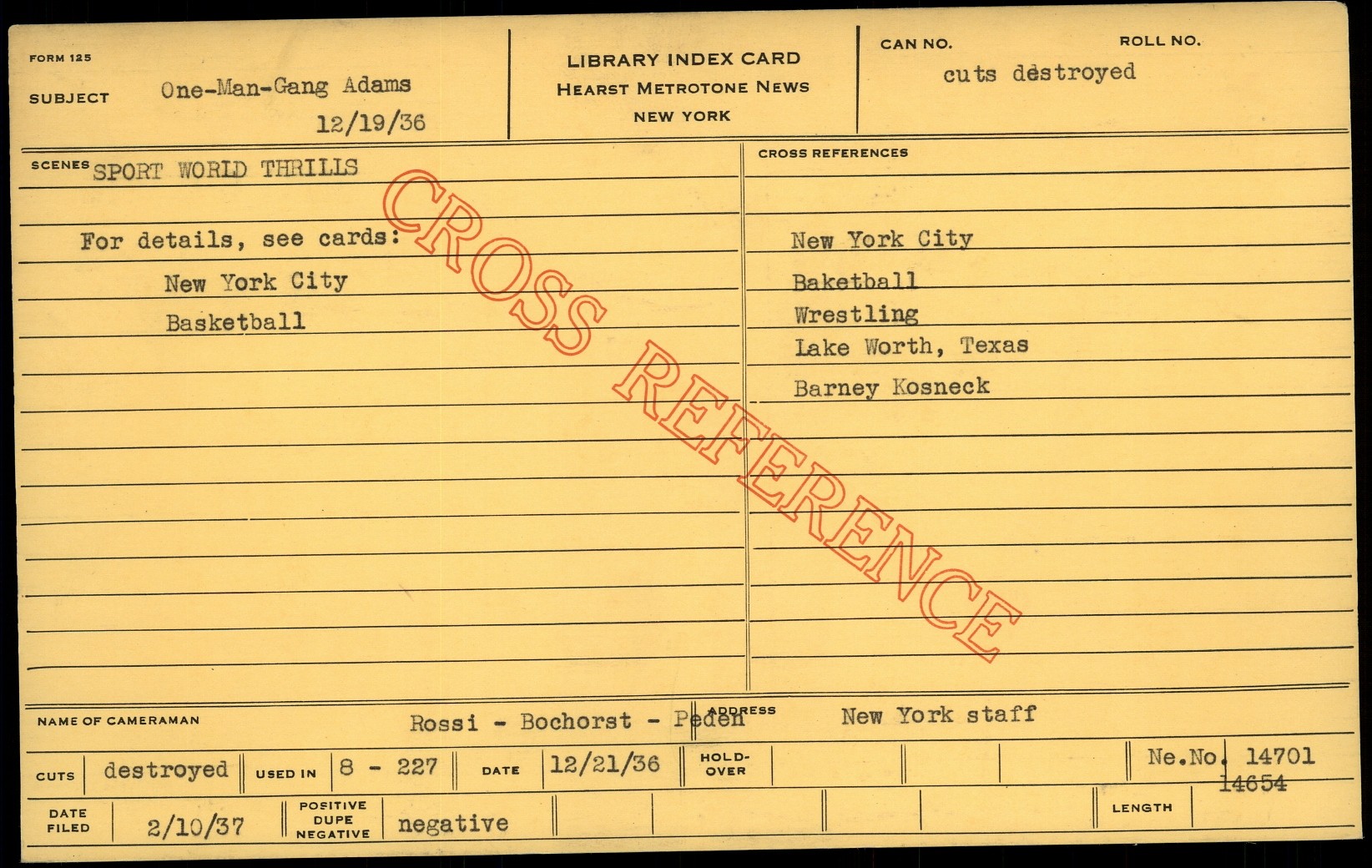 FORM 125

SUBJECT One-Man-Gang Adams
12/19/36

LIBRARY INDEX CARD
HEARST METROTONE NEWS
NEW YORK

CAN NO.
ROLL NO.
cuts destroyed

SCENES SPORT WORLD THRILLS

For details, see cards:

New York City

Basketball

CROSS REFERENCES

New York City

Baketball

Wrestling

Lake Worth, Texas

Barney Kosneck

NAME OF CAMERAMAN Rossi - Bochorst - Peden

ADDRESS New York staff

CUTS destroyed

USED IN 8 - 227

DATE 12/21/36

HOLD-OVER

Ne.No. 14701
14654

DATE FILED 2/10/37

POSITIVE DUPE NEGATIVE negative

LENGTH

CROSS REFERENCE